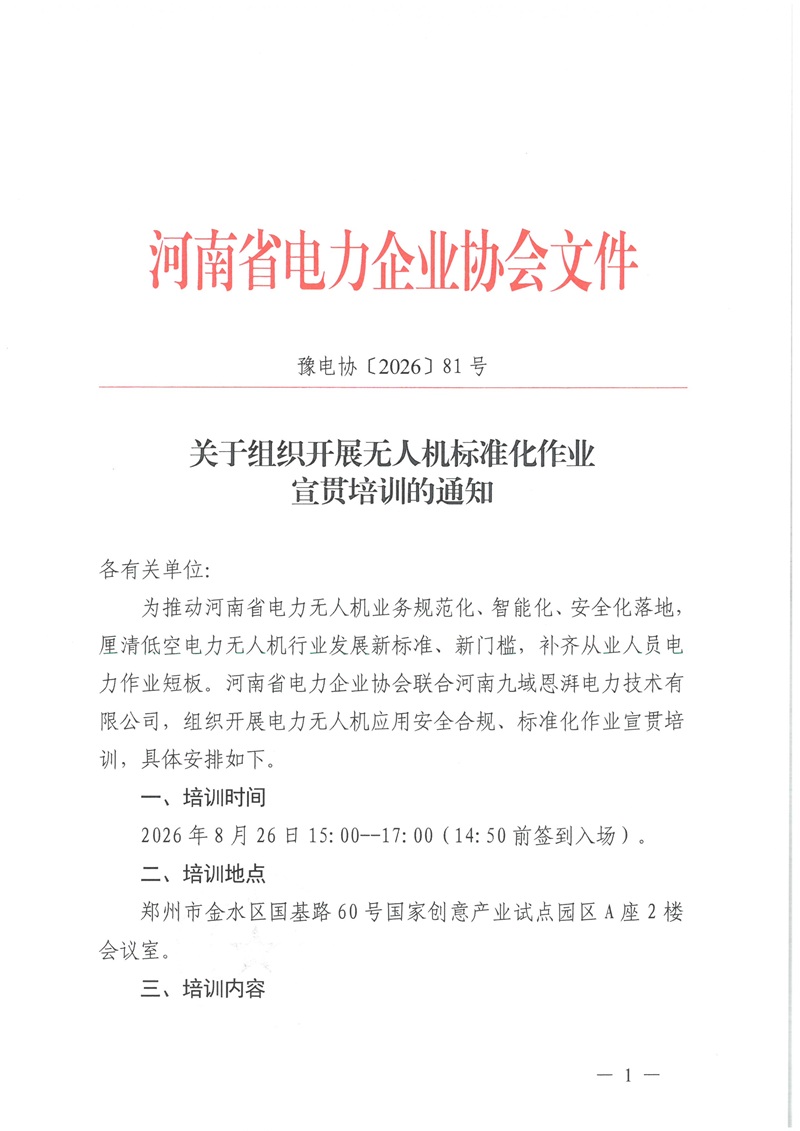 河南省电力企业协会文件

豫电协〔2026〕81号

关于组织开展无人机标准化作业宣贯培训的通知

各有关单位:

为推动河南省电力无人机业务规范化、智能化、安全化落地，厘清低空电力无人机行业发展新标准、新门槛，补齐从业人员电力作业短板。河南省电力企业协会联合河南九域恩湃电力技术有限公司，组织开展电力无人机应用安全合规、标准化作业宣贯培训，具体安排如下。

一、培训时间

2026年8月26日15:00--17:00（14:50前签到入场）。

二、培训地点

郑州市金水区国基路60号国家创意产业试点园区A座2楼会议室。

三、培训内容

— 1 —